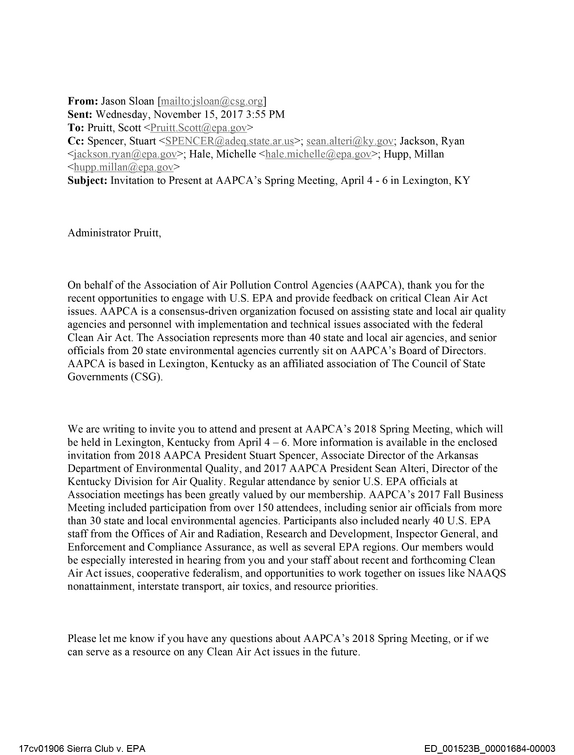 From: Jason Sloan [mailto:jsloan@csg.org]
Sent: Wednesday, November 15, 2017 3:55 PM
To: Pruitt, Scott <Pruitt.Scott@epa.gov>
Cc: Spencer, Stuart <SPENCER@adeq.state.ar.us>; sean.alteri@ky.gov; Jackson, Ryan <jackson.ryan@epa.gov>; Hale, Michelle <hale.michelle@epa.gov>; Hupp, Millan <hupp.millan@epa.gov>
Subject: Invitation to Present at AAPCA's Spring Meeting, April 4 - 6 in Lexington, KY

Administrator Pruitt,

On behalf of the Association of Air Pollution Control Agencies (AAPCA), thank you for the recent opportunities to engage with U.S. EPA and provide feedback on critical Clean Air Act issues. AAPCA is a consensus-driven organization focused on assisting state and local air quality agencies and personnel with implementation and technical issues associated with the federal Clean Air Act. The Association represents more than 40 state and local air agencies, and senior officials from 20 state environmental agencies currently sit on AAPCA's Board of Directors. AAPCA is based in Lexington, Kentucky as an affiliated association of The Council of State Governments (CSG).

We are writing to invite you to attend and present at AAPCA's 2018 Spring Meeting, which will be held in Lexington, Kentucky from April 4 – 6. More information is available in the enclosed invitation from 2018 AAPCA President Stuart Spencer, Associate Director of the Arkansas Department of Environmental Quality, and 2017 AAPCA President Sean Alteri, Director of the Kentucky Division for Air Quality. Regular attendance by senior U.S. EPA officials at Association meetings has been greatly valued by our membership. AAPCA's 2017 Fall Business Meeting included participation from over 150 attendees, including senior air officials from more than 30 state and local environmental agencies. Participants also included nearly 40 U.S. EPA staff from the Offices of Air and Radiation, Research and Development, Inspector General, and Enforcement and Compliance Assurance, as well as several EPA regions. Our members would be especially interested in hearing from you and your staff about recent and forthcoming Clean Air Act issues, cooperative federalism, and opportunities to work together on issues like NAAQS nonattainment, interstate transport, air toxics, and resource priorities.

Please let me know if you have any questions about AAPCA's 2018 Spring Meeting, or if we can serve as a resource on any Clean Air Act issues in the future.

17cv01906 Sierra Club v. EPA
ED_001523B_00001684-00003